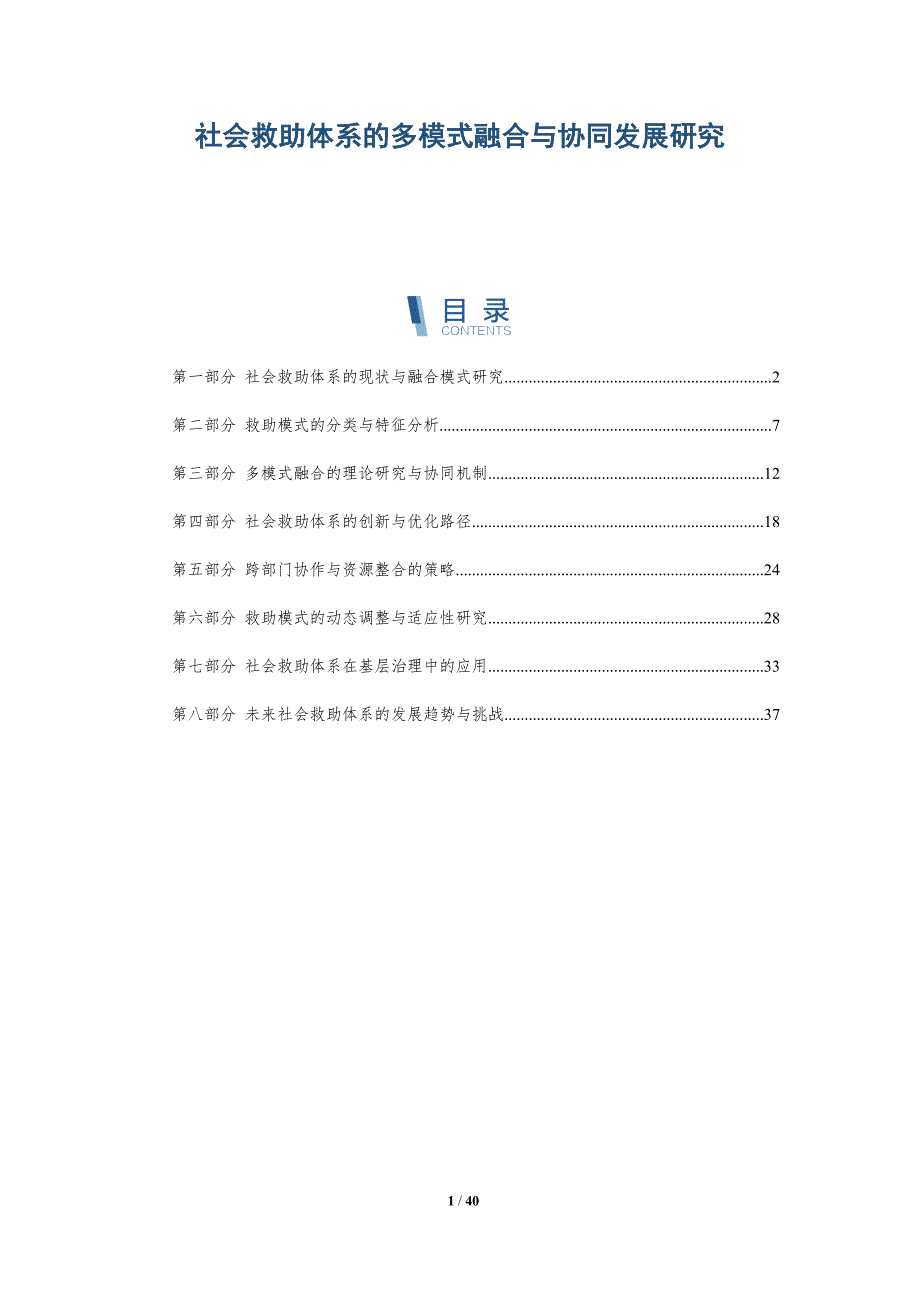 社会救助体系的多模式融合与协同发展研究

目录
CONTENTS

第一部分 社会救助体系的现状与融合模式研究 2

第二部分 救助模式的分类与特征分析 7

第三部分 多模式融合的理论研究与协同机制 12

第四部分 社会救助体系的创新与优化路径 18

第五部分 跨部门协作与资源整合的策略 24

第六部分 救助模式的动态调整与适应性研究 28

第七部分 社会救助体系在基层治理中的应用 33

第八部分 未来社会救助体系的发展趋势与挑战 37

1 / 40